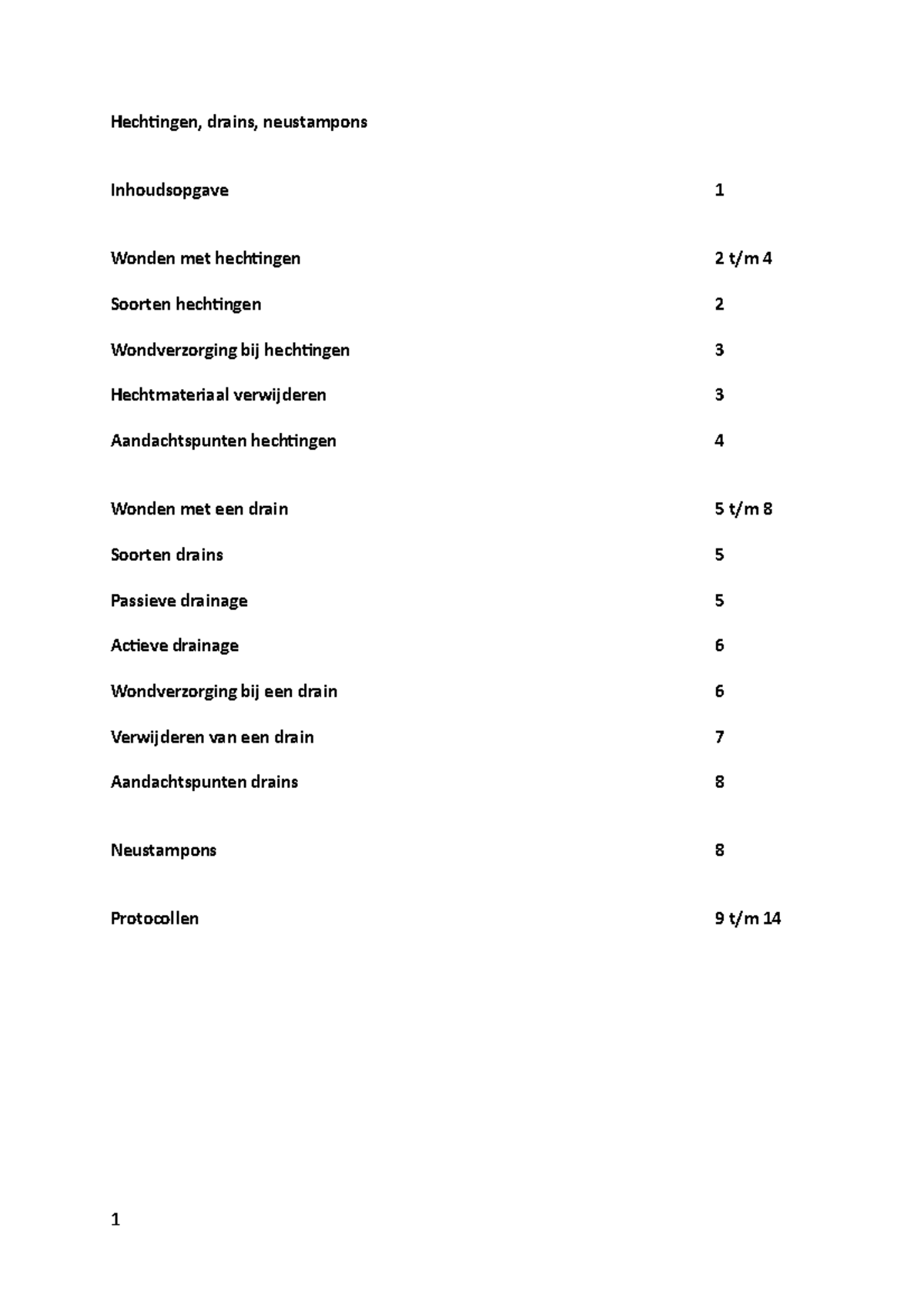 Hechtingen, drains, neustampons

Inhoudsopgave 1

Wonden met hechtingen 2 t/m 4

Soorten hechtingen 2

Wondverzorging bij hechtingen 3

Hechtmateriaal verwijderen 3

Aandachtspunten hechtingen 4

Wonden met een drain 5 t/m 8

Soorten drains 5

Passieve drainage 5

Actieve drainage 6

Wondverzorging bij een drain 6

Verwijderen van een drain 7

Aandachtspunten drains 8

Neustampons 8

Protocollen 9 t/m 14

1